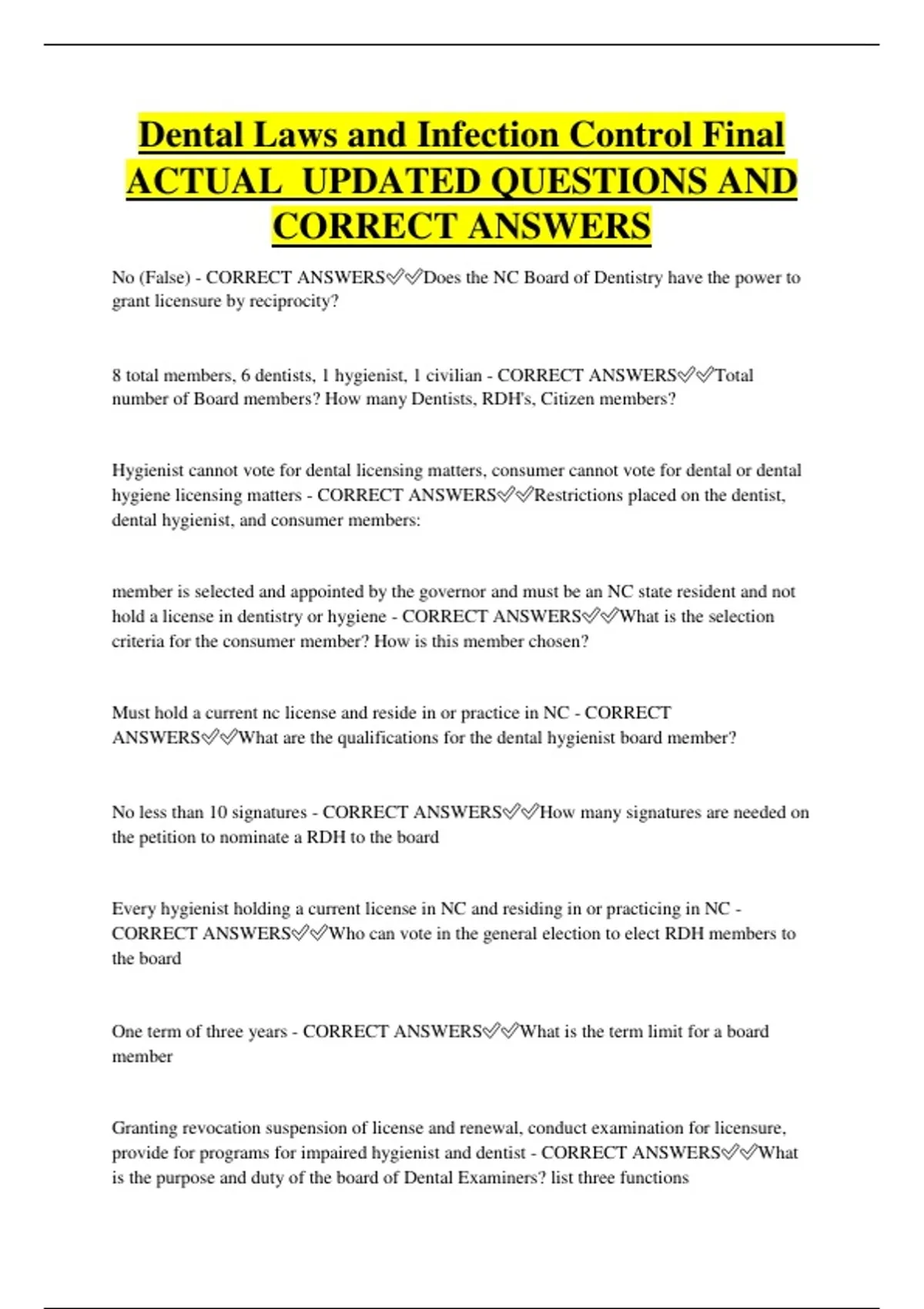 Dental Laws and Infection Control Final ACTUAL UPDATED QUESTIONS AND CORRECT ANSWERS

No (False) - CORRECT ANSWERS✅✅Does the NC Board of Dentistry have the power to grant licensure by reciprocity?

8 total members, 6 dentists, 1 hygienist, 1 civilian - CORRECT ANSWERS✅✅Total number of Board members? How many Dentists, RDH's, Citizen members?

Hygienist cannot vote for dental licensing matters, consumer cannot vote for dental or dental hygiene licensing matters - CORRECT ANSWERS✅✅Restrictions placed on the dentist, dental hygienist, and consumer members:

member is selected and appointed by the governor and must be an NC state resident and not hold a license in dentistry or hygiene - CORRECT ANSWERS✅✅What is the selection criteria for the consumer member? How is this member chosen?

Must hold a current nc license and reside in or practice in NC - CORRECT ANSWERS✅✅What are the qualifications for the dental hygienist board member?

No less than 10 signatures - CORRECT ANSWERS✅✅How many signatures are needed on the petition to nominate a RDH to the board

Every hygienist holding a current license in NC and residing in or practicing in NC - CORRECT ANSWERS✅✅Who can vote in the general election to elect RDH members to the board

One term of three years - CORRECT ANSWERS✅✅What is the term limit for a board member

Granting revocation suspension of license and renewal, conduct examination for licensure, provide for programs for impaired hygienist and dentist - CORRECT ANSWERS✅✅What is the purpose and duty of the board of Dental Examiners? list three functions